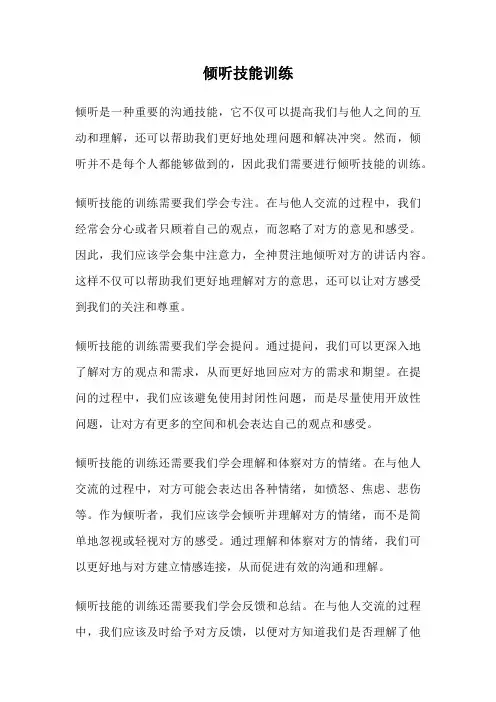 倾听技能训练

倾听是一种重要的沟通技能，它不仅可以提高我们与他人之间的互动和理解，还可以帮助我们更好地处理问题和解决冲突。然而，倾听并不是每个人都能够做到的，因此我们需要进行倾听技能的训练。

倾听技能的训练需要我们学会专注。在与他人交流的过程中，我们经常会分心或者只顾着自己的观点，而忽略了对方的意见和感受。因此，我们应该学会集中注意力，全神贯注地倾听对方的讲话内容。这样不仅可以帮助我们更好地理解对方的意思，还可以让对方感受到我们的关注和尊重。

倾听技能的训练需要我们学会提问。通过提问，我们可以更深入地了解对方的观点和需求，从而更好地回应对方的需求和期望。在提问的过程中，我们应该避免使用封闭性问题，而是尽量使用开放性问题，让对方有更多的空间和机会表达自己的观点和感受。

倾听技能的训练还需要我们学会理解和体察对方的情绪。在与他人交流的过程中，对方可能会表达出各种情绪，如愤怒、焦虑、悲伤等。作为倾听者，我们应该学会倾听并理解对方的情绪，而不是简单地忽视或轻视对方的感受。通过理解和体察对方的情绪，我们可以更好地与对方建立情感连接，从而促进有效的沟通和理解。

倾听技能的训练还需要我们学会反馈和总结。在与他人交流的过程中，我们应该及时给予对方反馈，以便对方知道我们是否理解了他